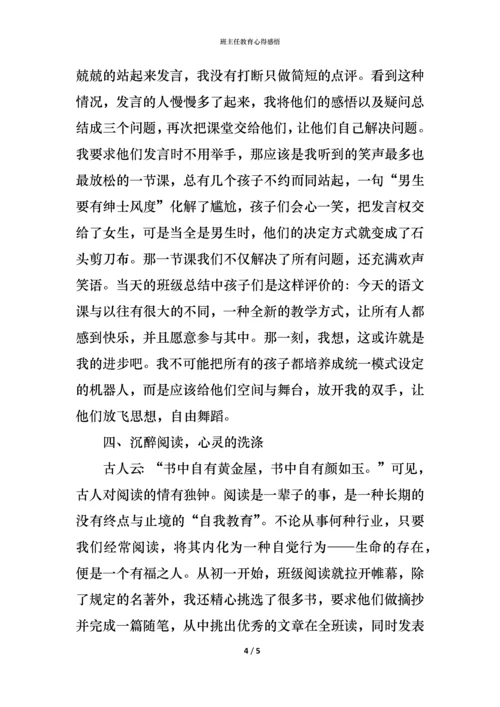 班主任教育心得感悟

兢兢的站起来发言，我没有打断只做简短的点评。看到这种情况，发言的人慢慢多了起来，我将他们的感悟以及疑问总结成三个问题，再次把课堂交给他们，让他们自己解决问题。我要求他们发言时不用举手，那应该是我听到的笑声最多也最放松的一节课，总有几个孩子不约而同站起，一句“男生要有绅士风度”化解了尴尬，孩子们会心一笑，把发言权交给了女生，可是当全是男生时，他们的决定方式就变成了石头剪刀布。那一节课我们不仅解决了所有问题，还充满欢声笑语。当天的班级总结中孩子们是这样评价的：今天的语文课与以往有很大的不同，一种全新的教学方式，让所有人都感到快乐，并且愿意参与其中。那一刻，我想，这或许就是我的进步吧。我不可能把所有的孩子都培养成统一模式设定的机器人，而是应该给他们空间与舞台，放开我的双手，让他们放飞思想，自由舞蹈。

四、沉醉阅读，心灵的洗涤

古人云：“书中自有黄金屋，书中自有颜如玉。”可见，古人对阅读的情有独钟。阅读是一辈子的事，是一种长期的没有终点与止境的“自我教育”。不论从事何种行业，只要我们经常阅读，将其内化为一种自觉行为——生命的存在，便是一个有福之人。从初一开始，班级阅读就拉开帷幕，除了规定的名著外，我还精心挑选了很多书，要求他们做摘抄并完成一篇随笔，从中挑出优秀的文章在全班读，同时发表

4 / 5